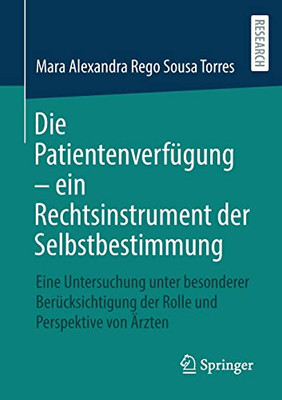 RESEARCH

Mara Alexandra Rego Sousa Torres

Die Patientenverfügung – ein Rechtsinstrument der Selbstbestimmung

Eine Untersuchung unter besonderer Berücksichtigung der Rolle und Perspektive von Ärzten

Springer